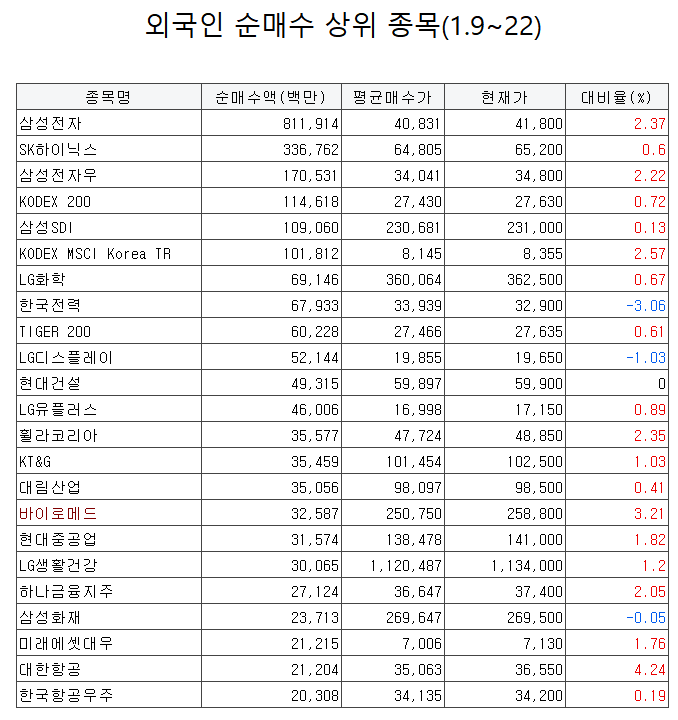 외국인 순매수 상위 종목(1.9~22)

| 종목명 | 순매수액(백만) | 평균매수가 | 현재가 | 대비율(%) |
|---|---|---|---|---|
| 삼성전자 | 811,914 | 40,831 | 41,800 | 2.37 |
| SK하이닉스 | 336,762 | 64,805 | 65,200 | 0.6 |
| 삼성전자우 | 170,531 | 34,041 | 34,800 | 2.22 |
| KODEX 200 | 114,618 | 27,430 | 27,630 | 0.72 |
| 삼성SDI | 109,060 | 230,681 | 231,000 | 0.13 |
| KODEX MSCI Korea TR | 101,812 | 8,145 | 8,355 | 2.57 |
| LG화학 | 69,146 | 360,064 | 362,500 | 0.67 |
| 한국전력 | 67,933 | 33,939 | 32,900 | -3.06 |
| TIGER 200 | 60,228 | 27,466 | 27,635 | 0.61 |
| LG디스플레이 | 52,144 | 19,855 | 19,650 | -1.03 |
| 현대건설 | 49,315 | 59,897 | 59,900 | 0 |
| LG유플러스 | 46,006 | 16,998 | 17,150 | 0.89 |
| 휠라코리아 | 35,577 | 47,724 | 48,850 | 2.35 |
| KT&G | 35,459 | 101,454 | 102,500 | 1.03 |
| 대림산업 | 35,056 | 98,097 | 98,500 | 0.41 |
| 바이로메드 | 32,587 | 250,750 | 258,800 | 3.21 |
| 현대중공업 | 31,574 | 138,478 | 141,000 | 1.82 |
| LG생활건강 | 30,065 | 1,120,487 | 1,134,000 | 1.2 |
| 하나금융지주 | 27,124 | 36,647 | 37,400 | 2.05 |
| 삼성화재 | 23,713 | 269,647 | 269,500 | -0.05 |
| 미래에셋대우 | 21,215 | 7,006 | 7,130 | 1.76 |
| 대한항공 | 21,204 | 35,063 | 36,550 | 4.24 |
| 한국항공우주 | 20,308 | 34,135 | 34,200 | 0.19 |